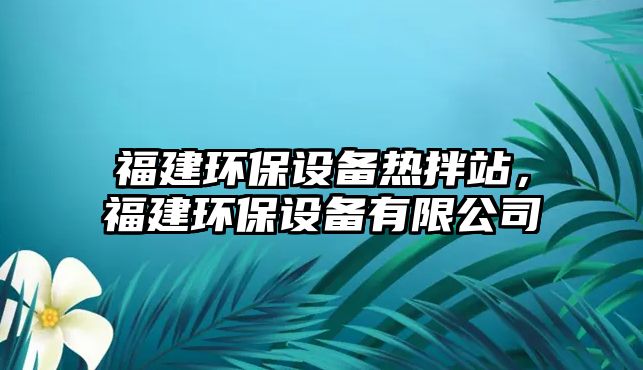 福建环保设备热拌站，
福建环保设备有限公司